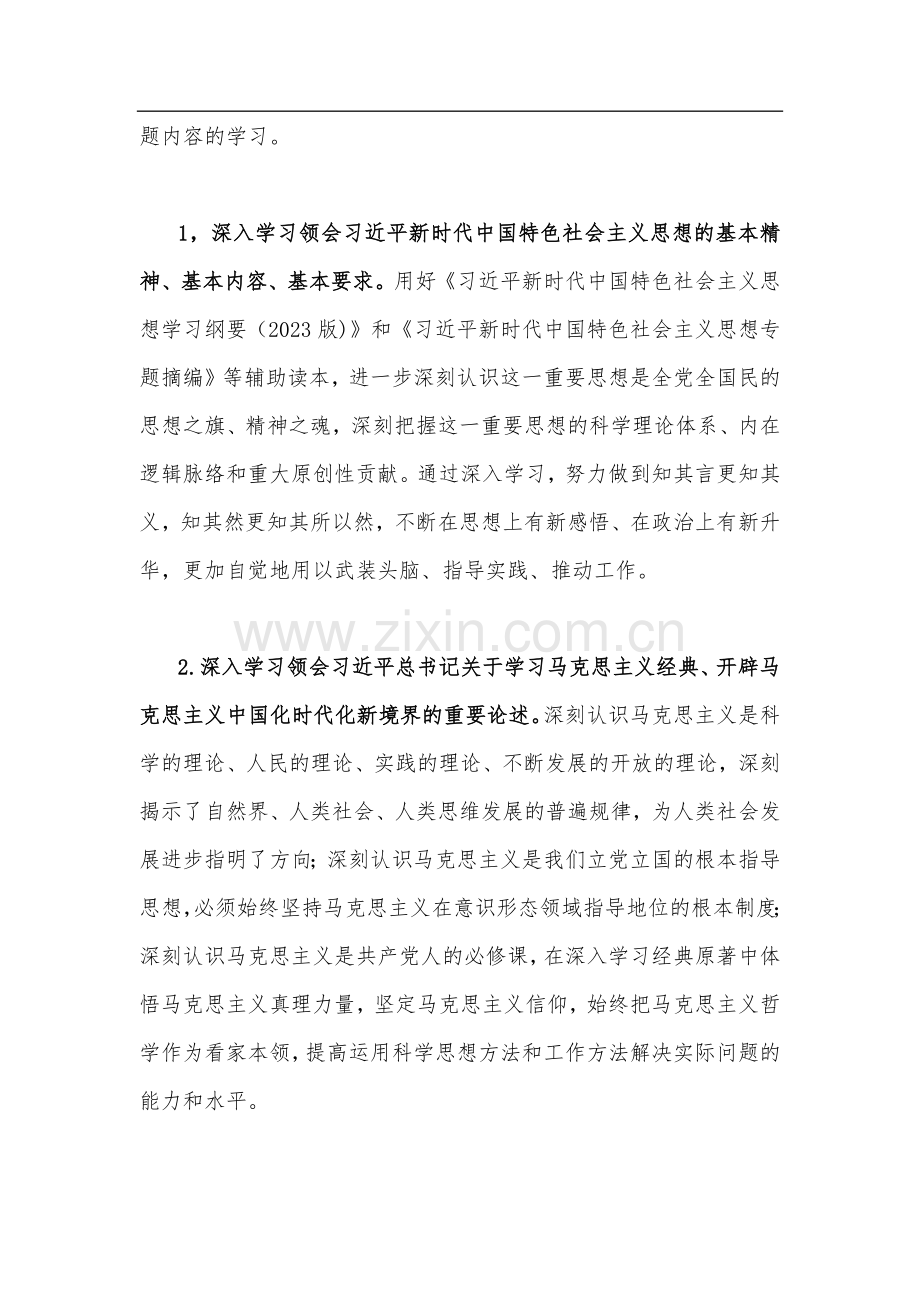 题内容的学习。

1，深入学习领会习近平新时代中国特色社会主义思想的基本精神、基本内容、基本要求。用好《习近平新时代中国特色社会主义思想学习纲要（2023版）》和《习近平新时代中国特色社会主义思想专题摘编》等辅助读本，进一步深刻认识这一重要思想是全党全国民的思想之旗、精神之魂，深刻把握这一重要思想的科学理论体系、内在逻辑脉络和重大原创性贡献。通过深入学习，努力做到知其言更知其义，知其然更知其所以然，不断在思想上有新感悟、在政治上有新升华，更加自觉地用以武装头脑、指导实践、推动工作。

www.zixin.com.cn

2.深入学习领会习近平总书记关于学习马克思主义经典、开辟马克思主义中国化时代化新境界的重要论述。深刻认识马克思主义是科学的理论、人民的理论、实践的理论、不断发展的开放的理论，深刻揭示了自然界、人类社会、人类思维发展的普遍规律，为人类社会发展进步指明了方向；深刻认识马克思主义是我们立党立国的根本指导思想，必须始终坚持马克思主义在意识形态领域指导地位的根本制度；深刻认识马克思主义是共产党人的必修课，在深入学习经典原著中体悟马克思主义真理力量，坚定马克思主义信仰，始终把马克思主义哲学作为看家本领，提高运用科学思想方法和工作方法解决实际问题的能力和水平。